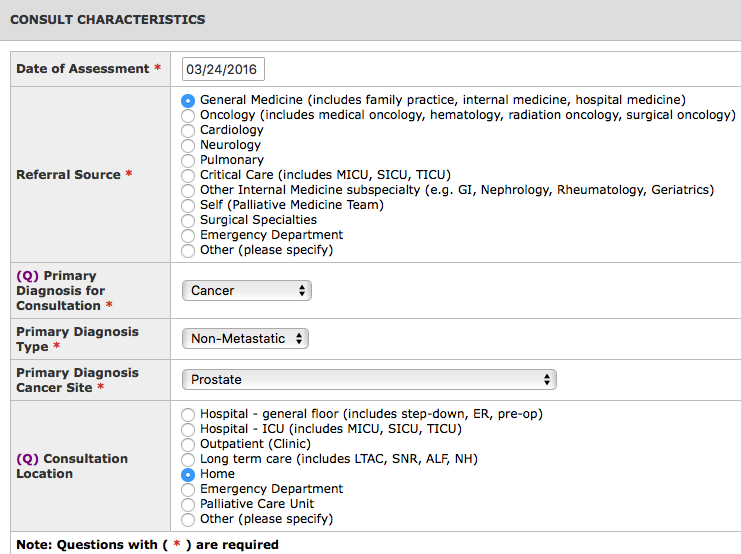 CONSULT CHARACTERISTICS

| | |
|---|---|
| Date of Assessment * | 03/24/2016 |
| Referral Source * | General Medicine (includes family practice, internal medicine, hospital medicine)<br>Oncology (includes medical oncology, hematology, radiation oncology, surgical oncology)<br>Cardiology<br>Neurology<br>Pulmonary<br>Critical Care (includes MICU, SICU, TICU)<br>Other Internal Medicine subspecialty (e.g. GI, Nephrology, Rheumatology, Geriatrics)<br>Self (Palliative Medicine Team)<br>Surgical Specialties<br>Emergency Department<br>Other (please specify) |
| (Q) Primary Diagnosis for Consultation * | Cancer |
| Primary Diagnosis Type * | Non-Metastatic |
| Primary Diagnosis Cancer Site * | Prostate |
| (Q) Consultation Location | Hospital - general floor (includes step-down, ER, pre-op)<br>Hospital - ICU (includes MICU, SICU, TICU)<br>Outpatient (Clinic)<br>Long term care (includes LTAC, SNR, ALF, NH)<br>Home<br>Emergency Department<br>Palliative Care Unit<br>Other (please specify) |

Note: Questions with ( * ) are required